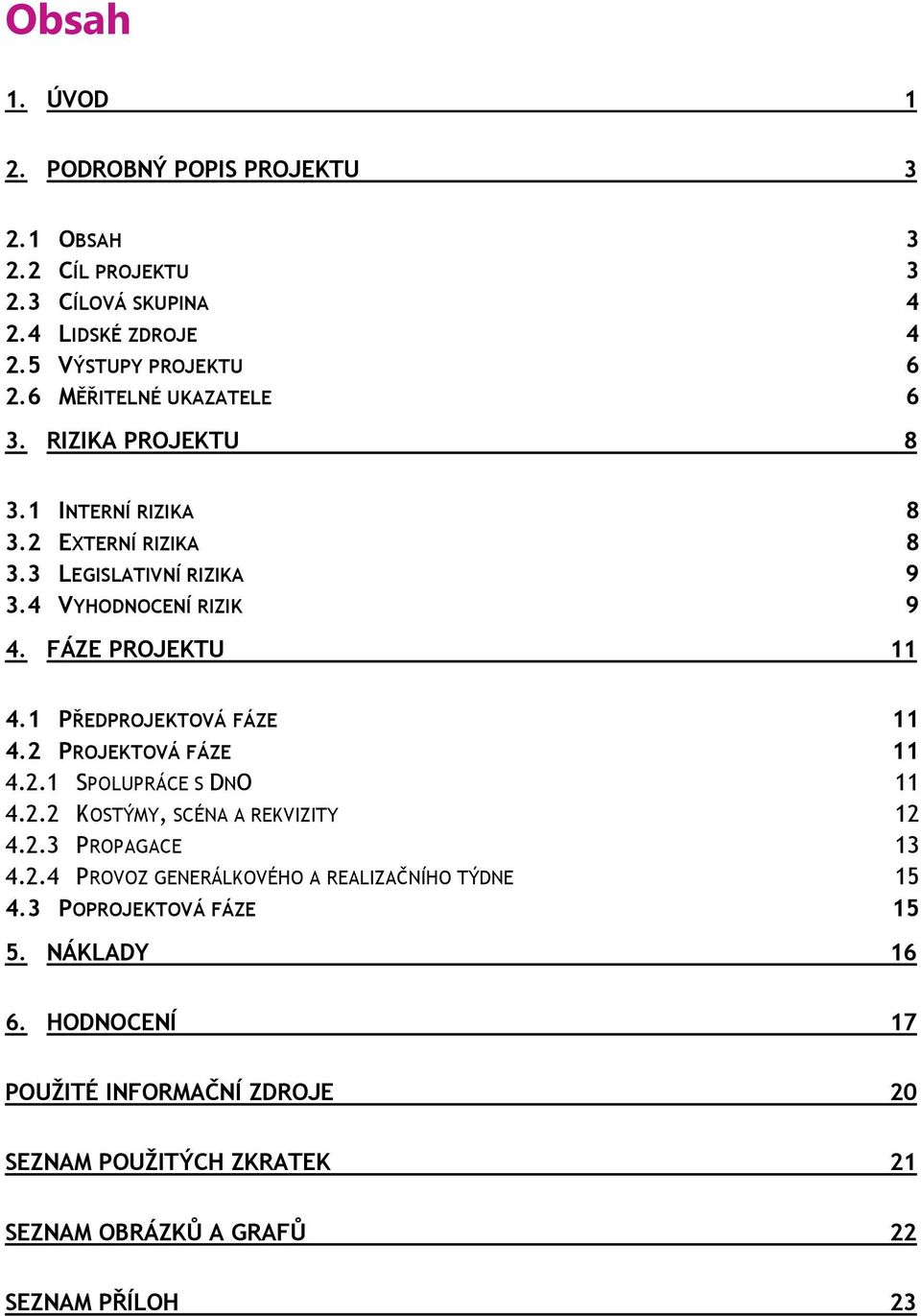 Obsah

1. ÚVOD 1

2. PODROBNÝ POPIS PROJEKTU 3

2.1 OBSAH 3
2.2 CÍL PROJEKTU 3
2.3 CÍLOVÁ SKUPINA 4
2.4 LIDSKÉ ZDROJE 4
2.5 VÝSTUPY PROJEKTU 6
2.6 MĚŘITELNÉ UKAZATELE 6

3. RIZIKA PROJEKTU 8

3.1 INTERNÍ RIZIKA 8
3.2 EXTERNÍ RIZIKA 8
3.3 LEGISLATIVNÍ RIZIKA 9
3.4 VYHODNOCENÍ RIZIK 9

4. FÁZE PROJEKTU 11

4.1 PŘEDPROJEKTOVÁ FÁZE 11
4.2 PROJEKTOVÁ FÁZE 11
4.2.1 SPOLUPRÁCE S DNO 11
4.2.2 KOSTÝMY, SCÉNA A REKVIZITY 12
4.2.3 PROPAGACE 13
4.2.4 PROVOZ GENERÁLKOVÉHO A REALIZAČNÍHO TÝDNE 15
4.3 POPROJEKTOVÁ FÁZE 15

5. NÁKLADY 16

6. HODNOCENÍ 17

POUŽITÉ INFORMAČNÍ ZDROJE 20

SEZNAM POUŽITÝCH ZKRATEK 21

SEZNAM OBRÁZKŮ A GRAFŮ 22

SEZNAM PŘÍLOH 23